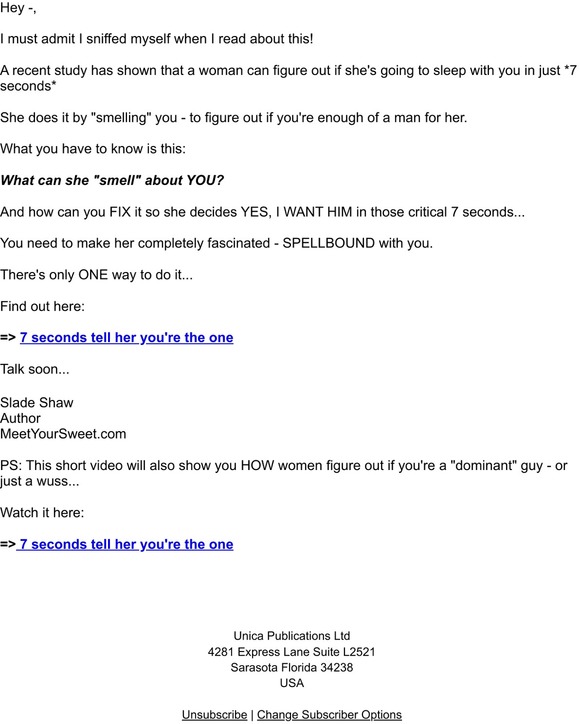 Hey -,

I must admit I sniffed myself when I read about this!

A recent study has shown that a woman can figure out if she's going to sleep with you in just *7 seconds*

She does it by "smelling" you - to figure out if you're enough of a man for her.

What you have to know is this:

What can she "smell" about YOU?

And how can you FIX it so she decides YES, I WANT HIM in those critical 7 seconds...

You need to make her completely fascinated - SPELLBOUND with you.

There's only ONE way to do it...

Find out here:

=> 7 seconds tell her you're the one

Talk soon...

Slade Shaw
Author
MeetYourSweet.com

PS: This short video will also show you HOW women figure out if you're a "dominant" guy - or just a wuss...

Watch it here:

=> 7 seconds tell her you're the one

Unica Publications Ltd
4281 Express Lane Suite L2521
Sarasota Florida 34238
USA

Unsubscribe | Change Subscriber Options